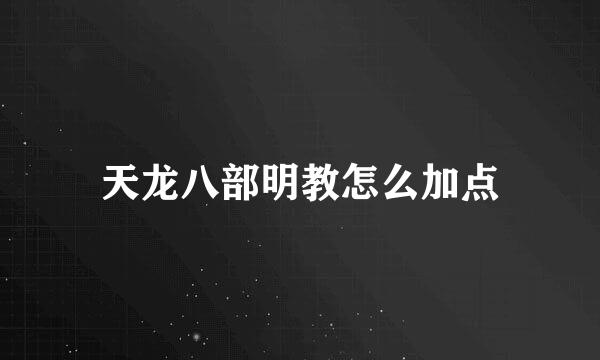 天龙八部明教怎么加点